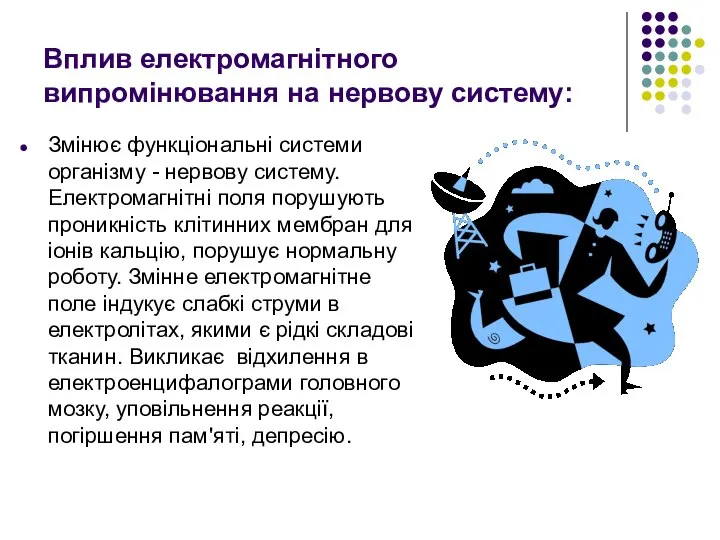 Вплив електромагнітного випромінювання на нервову систему:

Змінює функціональні системи організму - нервову систему. Електромагнітні поля порушують проникність клітинних мембран для іонів кальцію, порушує нормальну роботу. Змінне електромагнітне поле індукує слабкі струми в електролітах, якими є рідкі складові тканин. Викликає  відхилення в електроенцифалограми головного мозку, уповільнення реакції, погіршення пам'яті, депресію.